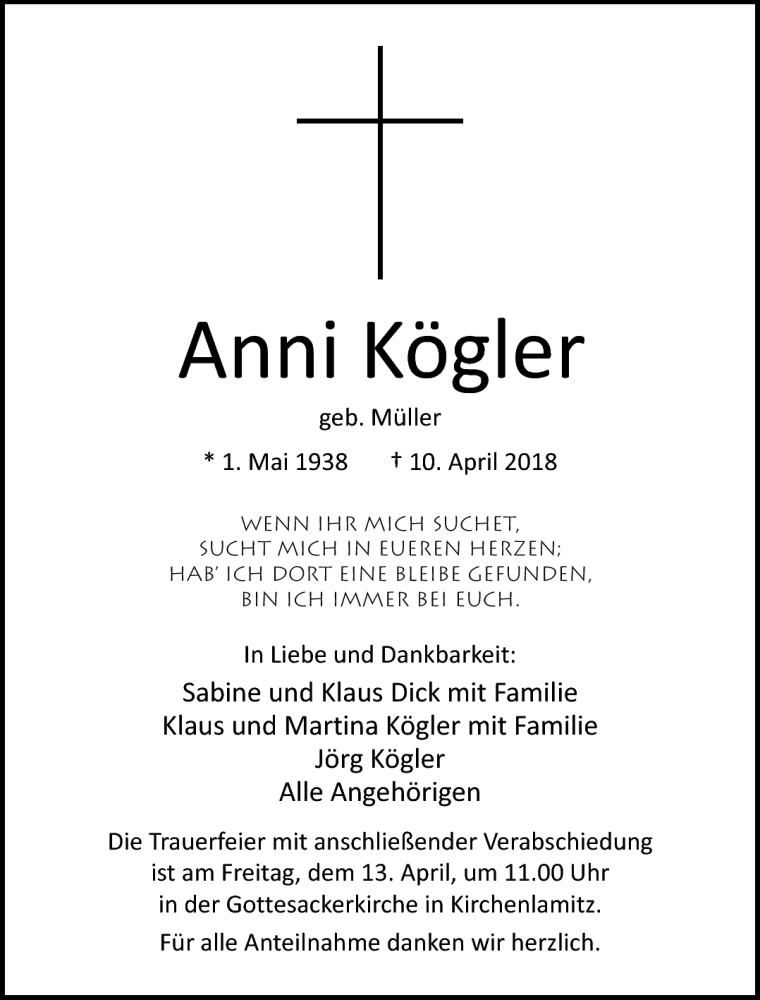 Anni Kögler

geb. Müller

* 1. Mai 1938 † 10. April 2018

WENN IHR MICH SUCHET,
SUCHT MICH IN EUEREN HERZEN;
HAB' ICH DORT EINE BLEIBE GEFUNDEN,
BIN ICH IMMER BEI EUCH.

In Liebe und Dankbarkeit:

Sabine und Klaus Dick mit Familie
Klaus und Martina Kögler mit Familie
Jörg Kögler
Alle Angehörigen

Die Trauerfeier mit anschließender Verabschiedung ist am Freitag, dem 13. April, um 11.00 Uhr in der Gottesackerkirche in Kirchenlamitz.

Für alle Anteilnahme danken wir herzlich.